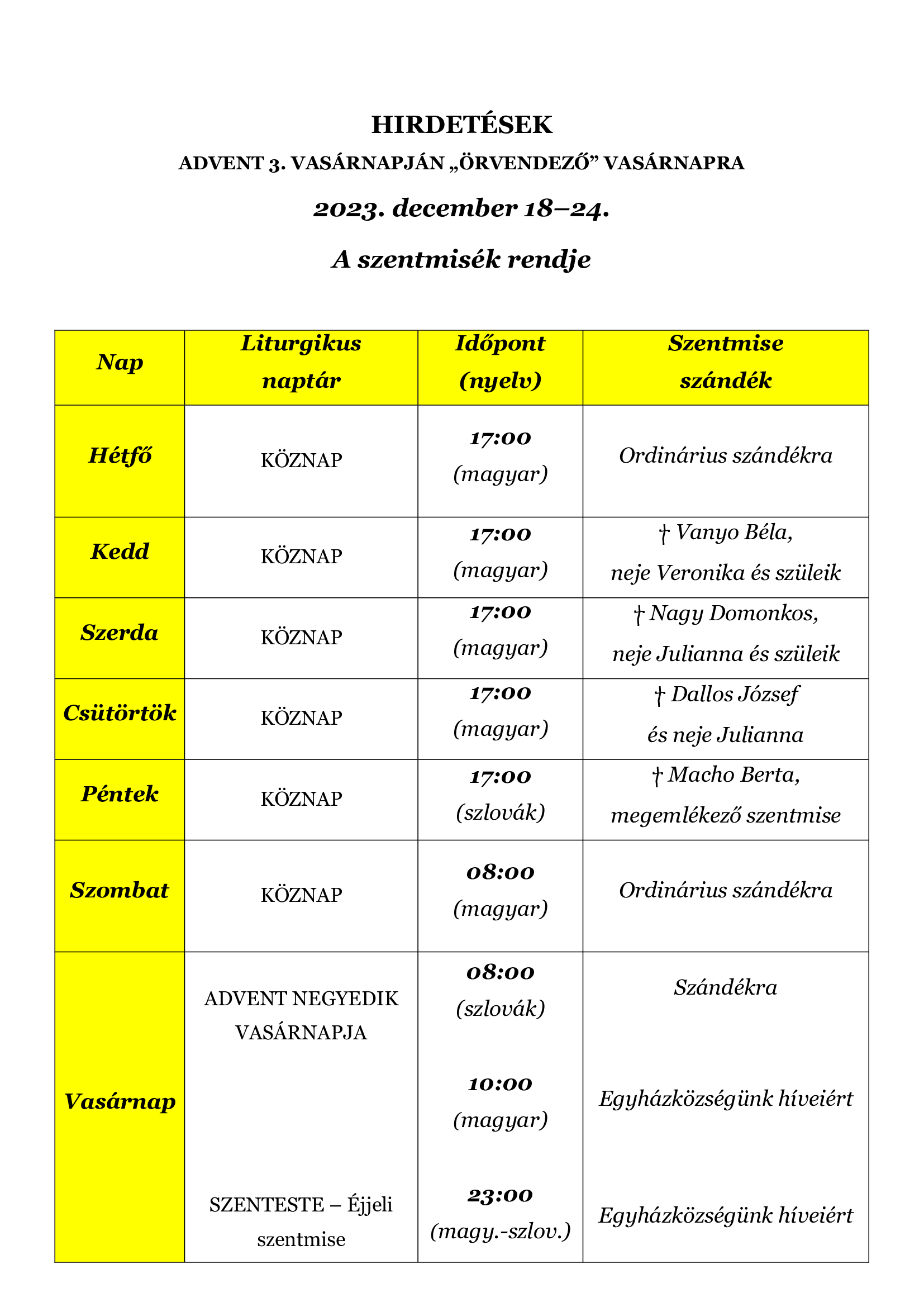 HIRDETÉSEK

ADVENT 3. VASÁRNAPJÁN „ÖRVENDEZŐ” VASÁRNAPRA

2023. december 18–24.

A szentmisék rendje

| Nap | Liturgikus naptár | Időpont (nyelv) | Szentmise szándék |
|---|---|---|---|
| Hétfő | KÖZNAP | 17:00 (magyar) | Ordinárius szándékra |
| Kedd | KÖZNAP | 17:00 (magyar) | † Vanyo Béla, neje Veronika és szüleik |
| Szerda | KÖZNAP | 17:00 (magyar) | † Nagy Domonkos, neje Julianna és szüleik |
| Csütörtök | KÖZNAP | 17:00 (magyar) | † Dallos József és neje Julianna |
| Péntek | KÖZNAP | 17:00 (szlovák) | † Macho Berta, megemlékező szentmise |
| Szombat | KÖZNAP | 08:00 (magyar) | Ordinárius szándékra |
| Vasárnap | ADVENT NEGYEDIK VASÁRNAPJA | 08:00 (szlovák) | Szándékra |
| | | 10:00 (magyar) | Egyházközségünk híveiért |
| | SZENTESTE – Éjjeli szentmise | 23:00 (magy.-szlov.) | Egyházközségünk híveiért |